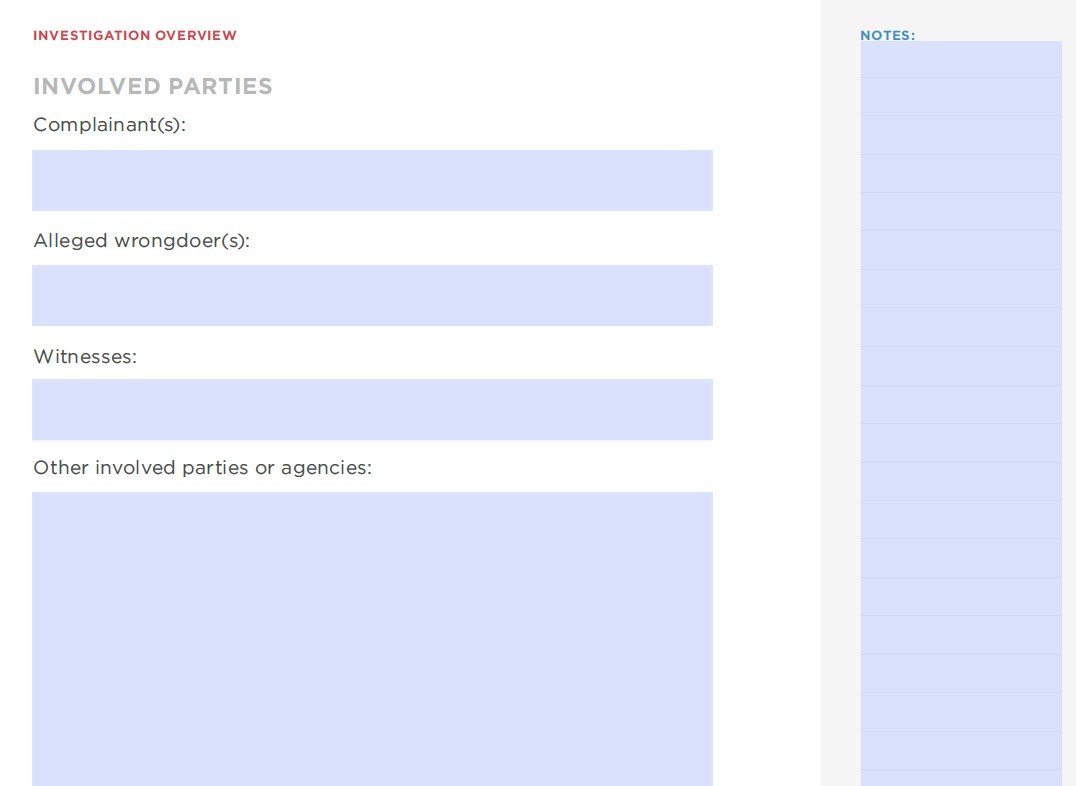 INVESTIGATION OVERVIEW

INVOLVED PARTIES

Complainant(s):

Alleged wrongdoer(s):

Witnesses:

Other involved parties or agencies:

NOTES: